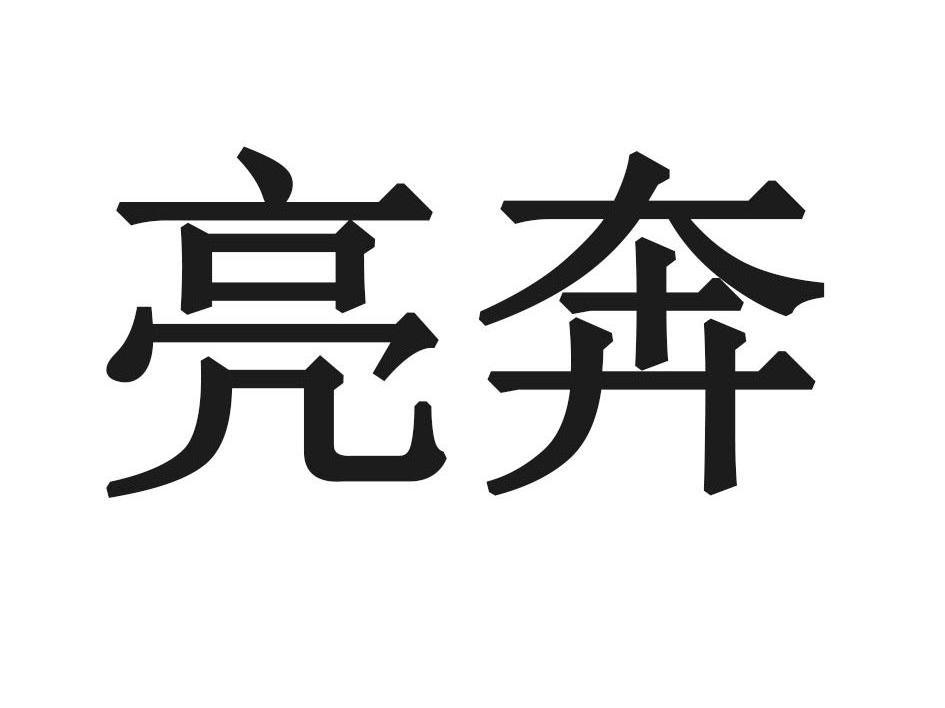 亮奔